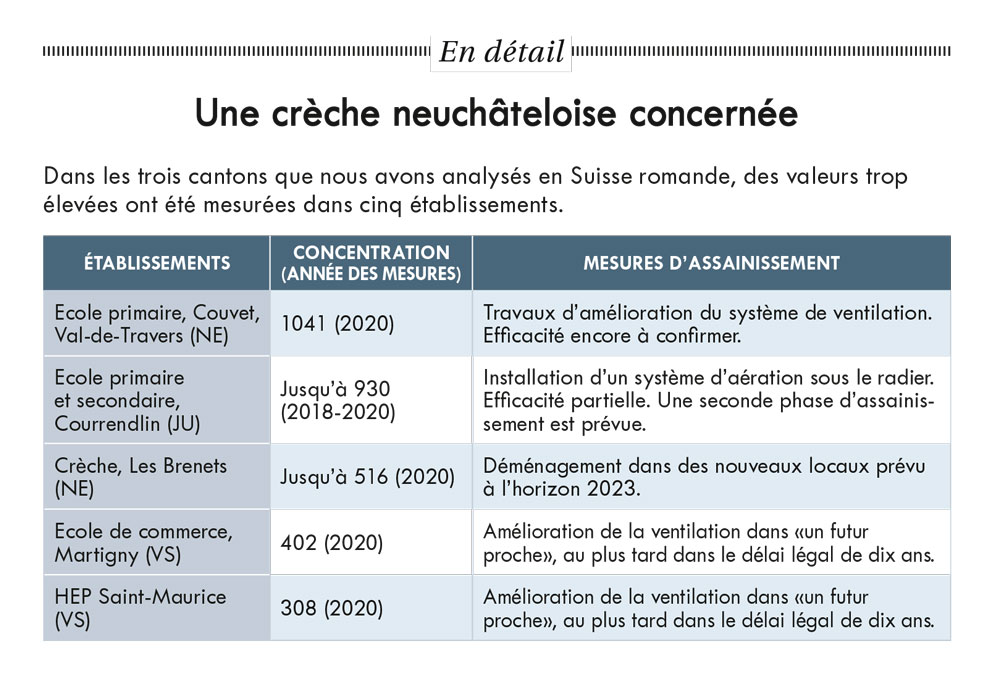 En détail

Une crèche neuchâteloise concernée

Dans les trois cantons que nous avons analysés en Suisse romande, des valeurs trop élevées ont été mesurées dans cinq établissements.

| ÉTABLISSEMENTS | CONCENTRATION (ANNÉE DES MESURES) | MESURES D'ASSAINISSEMENT |
|---|---|---|
| Ecole primaire, Couvet, Val-de-Travers (NE) | 1041 (2020) | Travaux d'amélioration du système de ventilation. Efficacité encore à confirmer. |
| Ecole primaire et secondaire, Courrendlin (JU) | Jusqu'à 930 (2018-2020) | Installation d'un système d'aération sous le radier. Efficacité partielle. Une seconde phase d'assainissement est prévue. |
| Crèche, Les Brenets (NE) | Jusqu'à 516 (2020) | Déménagement dans des nouveaux locaux prévu à l'horizon 2023. |
| Ecole de commerce, Martigny (VS) | 402 (2020) | Amélioration de la ventilation dans «un futur proche», au plus tard dans le délai légal de dix ans. |
| HEP Saint-Maurice (VS) | 308 (2020) | Amélioration de la ventilation dans «un futur proche», au plus tard dans le délai légal de dix ans. |